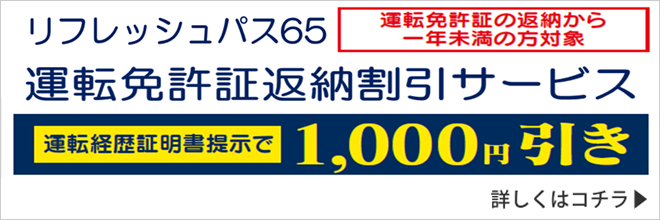 リフレッシュパス65

運転免許証の返納から一年未満の方対象

運転免許証返納割引サービス

運転経歴証明書提示で 1,000円引き

詳しくはコチラ▶